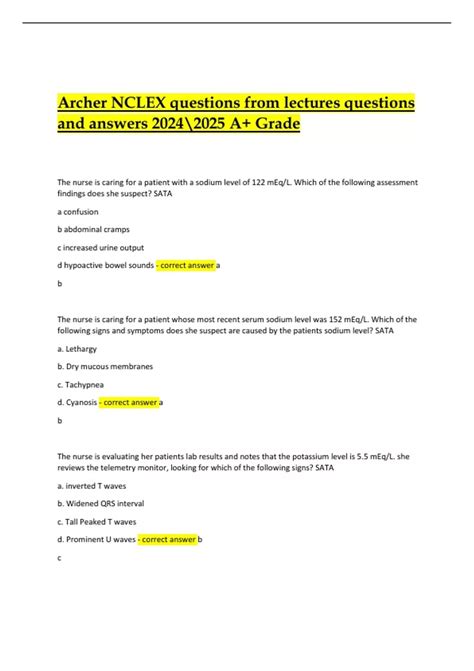 Archer NCLEX questions from lectures questions and answers 2024\2025 A+ Grade

The nurse is caring for a patient with a sodium level of 122 mEq/L. Which of the following assessment findings does she suspect? SATA

a confusion

b abdominal cramps

c increased urine output

d hypoactive bowel sounds - correct answer a

b

The nurse is caring for a patient whose most recent serum sodium level was 152 mEq/L. Which of the following signs and symptoms does she suspect are caused by the patients sodium level? SATA

a. Lethargy

b. Dry mucous membranes

c. Tachypnea

d. Cyanosis - correct answer a

b

The nurse is evaluating her patients lab results and notes that the potassium level is 5.5 mEq/L. she reviews the telemetry monitor, looking for which of the following signs? SATA

a. inverted T waves

b. Widened QRS interval

c. Tall Peaked T waves

d. Prominent U waves - correct answer b

c